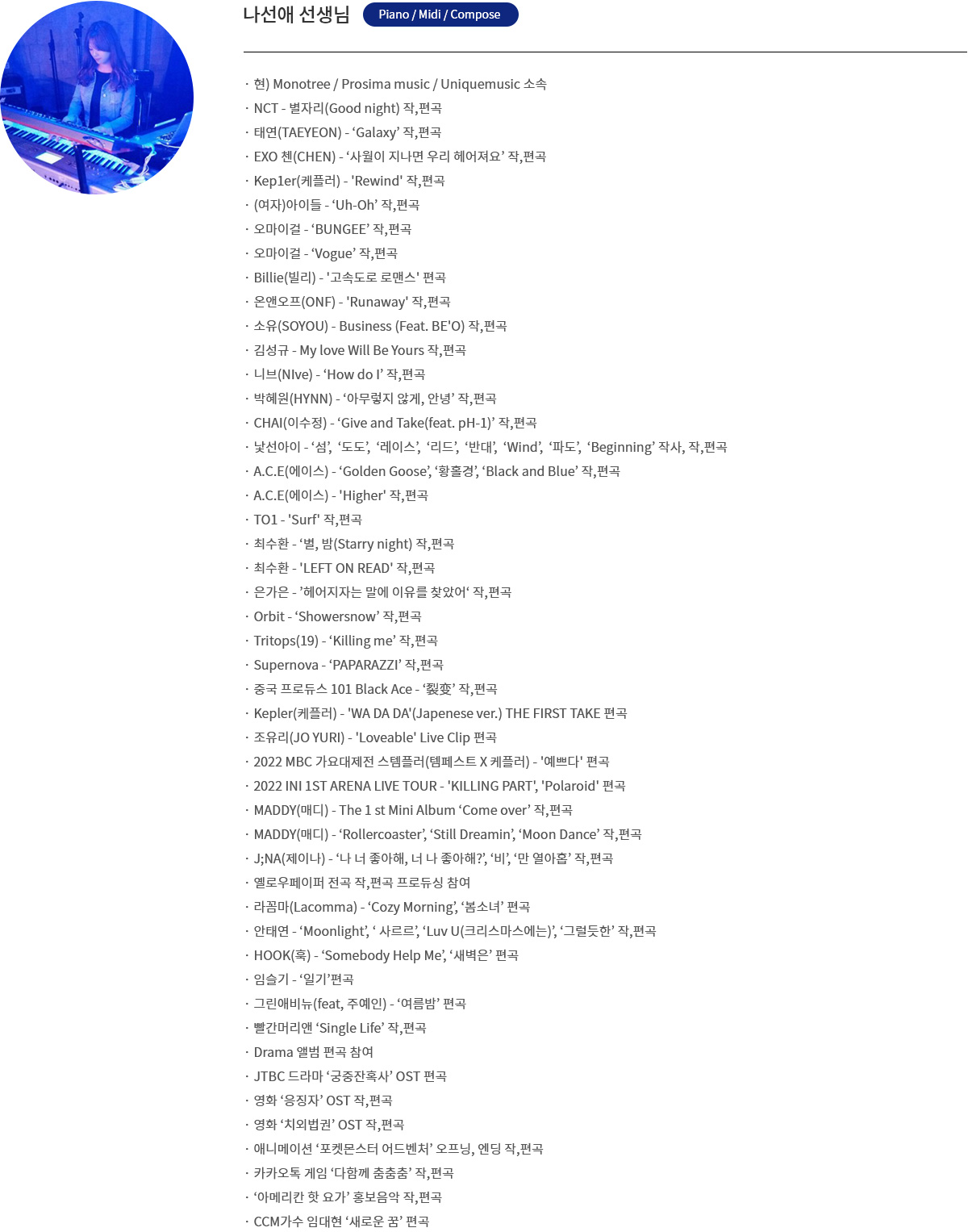 나선애 선생님 Piano / Midi / Compose

· 현) Monotree / Prosima music / Uniquemusic 소속
· NCT - 별자리(Good night) 작,편곡
· 태연(TAEYEON) - ‘Galaxy’ 작,편곡
· EXO 첸(CHEN) - ‘사월이 지나면 우리 헤어져요’ 작,편곡
· Kep1er(케플러) - 'Rewind' 작,편곡
· (여자)아이들 - ‘Uh-Oh’ 작,편곡
· 오마이걸 - ‘BUNGEE’ 작,편곡
· 오마이걸 - ‘Vogue’ 작,편곡
· Billie(빌리) - '고속도로 로맨스' 편곡
· 온앤오프(ONF) - 'Runaway' 작,편곡
· 소유(SOYOU) - Business (Feat. BE'O) 작,편곡
· 김성규 - My love Will Be Yours 작,편곡
· 니브(NIve) - ‘How do I’ 작,편곡
· 박혜원(HYNN) - ‘아무렇지 않게, 안녕’ 작,편곡
· CHAI(이수정) - ‘Give and Take(feat. pH-1)’ 작,편곡
· 낯선아이 - ‘섬’, ‘도도’, ‘레이스’, ‘리드’, ‘반대’, ‘Wind’, ‘파도’, ‘Beginning’ 작사, 작,편곡
· A.C.E(에이스) - ‘Golden Goose’, ‘황홀경’, ‘Black and Blue’ 작,편곡
· A.C.E(에이스) - 'Higher' 작,편곡
· TO1 - 'Surf' 작,편곡
· 최수환 - ‘별, 밤(Starry night) 작,편곡
· 최수환 - 'LEFT ON READ' 작,편곡
· 은가은 - ’헤어지자는 말에 이유를 찾았어‘ 작,편곡
· Orbit - ‘Showersnow’ 작,편곡
· Tritops(19) - ‘Killing me’ 작,편곡
· Supernova - ‘PAPARAZZI’ 작,편곡
· 중국 프로듀스 101 Black Ace - ‘裂变’ 작,편곡
· Kepler(케플러) - 'WA DA DA'(Japenese ver.) THE FIRST TAKE 편곡
· 조유리(JO YURI) - 'Loveable' Live Clip 편곡
· 2022 MBC 가요대제전 스템플러(템페스트 X 케플러) - '예쁘다' 편곡
· 2022 INI 1ST ARENA LIVE TOUR - 'KILLING PART', 'Polaroid' 편곡
· MADDY(매디) - The 1 st Mini Album ‘Come over’ 작,편곡
· MADDY(매디) - ‘Rollercoaster’, ‘Still Dreamin’, ‘Moon Dance’ 작,편곡
· J;NA(제이나) - ‘나 너 좋아해, 너 나 좋아해?’, ‘비’, ‘만 열아홉’ 작,편곡
· 옐로우페이퍼 전곡 작,편곡 프로듀싱 참여
· 라꼼마(Lacomma) - ‘Cozy Morning’, ‘봄소녀’ 편곡
· 안태연 - ‘Moonlight’, ‘ 사르르’, ‘Luv U(크리스마스에는)’, ‘그럴듯한’ 작,편곡
· HOOK(훅) - ‘Somebody Help Me’, ‘새벽은’ 편곡
· 임슬기 - ‘일기’편곡
· 그린애비뉴(feat, 주예인) - ‘여름밤’ 편곡
· 빨간머리앤 ‘Single Life’ 작,편곡
· Drama 앨범 편곡 참여
· JTBC 드라마 ‘궁중잔혹사’ OST 편곡
· 영화 ‘응징자’ OST 작,편곡
· 영화 ‘치외법권’ OST 작,편곡
· 애니메이션 ‘포켓몬스터 어드벤처’ 오프닝, 엔딩 작,편곡
· 카카오톡 게임 ‘다함께 춤춤춤’ 작,편곡
· ‘아메리칸 핫 요가’ 홍보음악 작,편곡
· CCM가수 임대현 ‘새로운 꿈’ 편곡